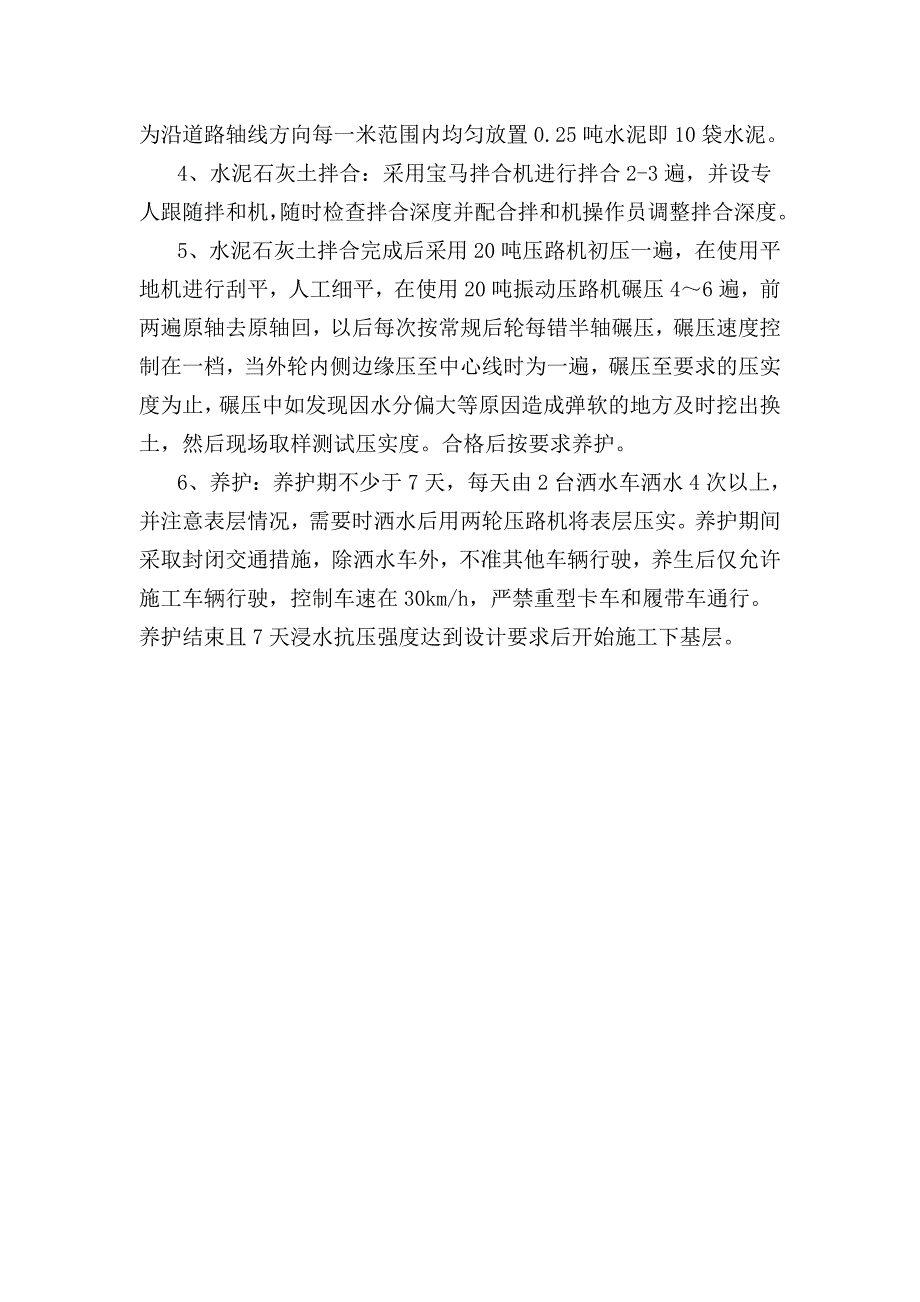 为沿道路轴线方向每一米范围内均匀放置0.25吨水泥即10袋水泥。

4、水泥石灰土拌合：采用宝马拌合机进行拌合2-3遍，并设专人跟随拌和机，随时检查拌合深度并配合拌和机操作员调整拌合深度。

5、水泥石灰土拌合完成后采用20吨压路机初压一遍，在使用平地机进行刮平，人工细平，在使用20吨振动压路机碾压4～6遍，前两遍原轴去原轴回，以后每次按常规后轮每错半轴碾压，碾压速度控制在一档，当外轮内侧边缘压至中心线时为一遍，碾压至要求的压实度为止，碾压中如发现因水分偏大等原因造成弹软的地方及时挖出换土，然后现场取样测试压实度。合格后按要求养护。

6、养护：养护期不少于7天，每天由2台洒水车洒水4次以上，并注意表层情况，需要时洒水后用两轮压路机将表层压实。养护期间采取封闭交通措施，除洒水车外，不准其他车辆行驶，养生后仅允许施工车辆行驶，控制车速在30km/h，严禁重型卡车和履带车通行。养护结束且7天浸水抗压强度达到设计要求后开始施工下基层。